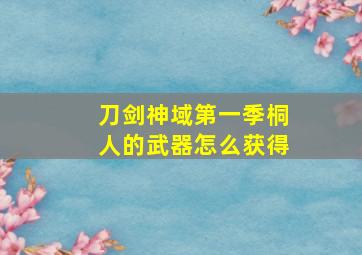 刀剑神域第一季桐人的武器怎么获得